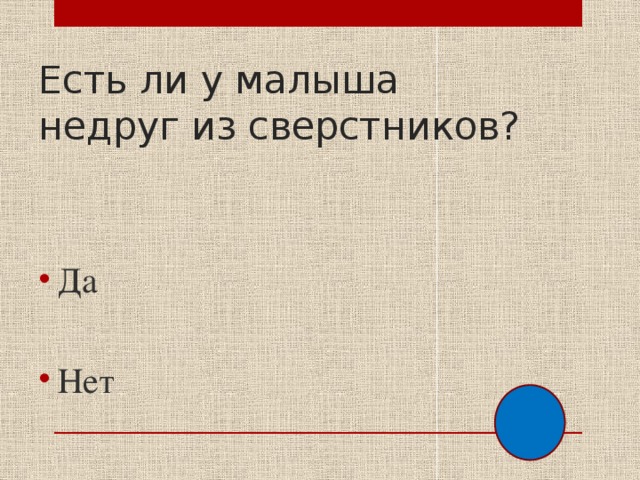 Есть ли у малыша недруг из сверстников?

• Да

• Нет